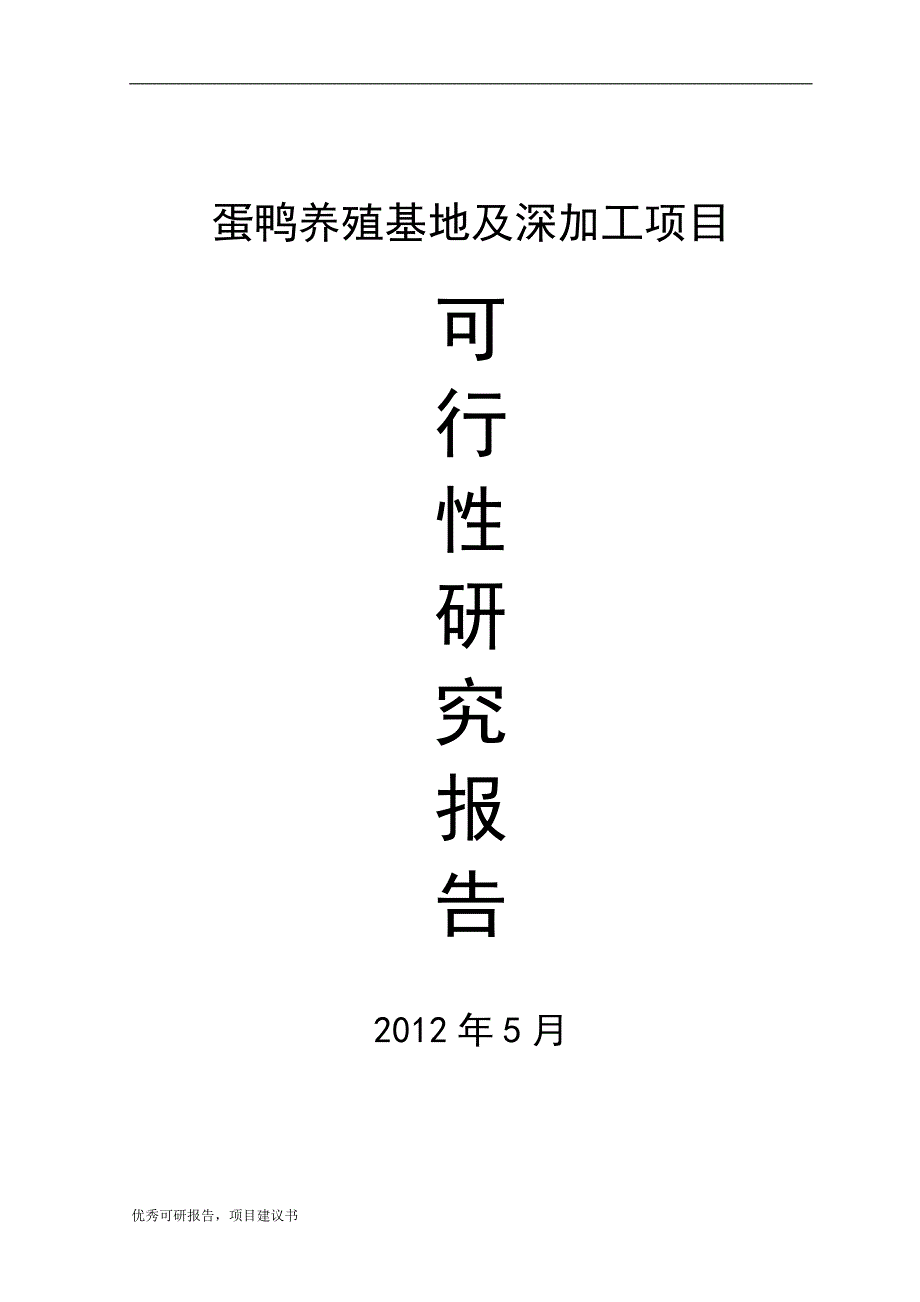 蛋鸭养殖基地及深加工项目

可
行
性
研
究
报
告

2012 年 5 月

优秀可研报告，项目建议书